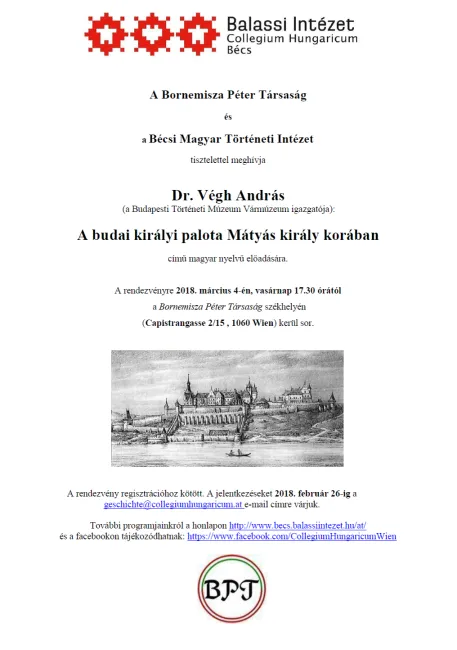 Balassi Intézet
Collegium Hungaricum
Bécs

A Bornemisza Péter Társaság

és

a Bécsi Magyar Történeti Intézet

tisztelettel meghívja

Dr. Végh András
(a Budapesti Történeti Múzeum Vármúzeum igazgatója):

A budai királyi palota Mátyás király korában

című magyar nyelvű előadására.

A rendezvényre 2018. március 4-én, vasárnap 17.30 órától
a Bornemisza Péter Társaság székhelyén
(Capistrangasse 2/15 , 1060 Wien) kerül sor.

A rendezvény regisztrációhoz kötött. A jelentkezéseket 2018. február 26-ig a geschichte@collegiumhungaricum.at e-mail címre várjuk.

További programjainkról a honlapon http://www.becs.balassiintezet.hu/at/
és a facebookon tájékozódhatnak: https://www.facebook.com/CollegiumHungaricumWien

BPT